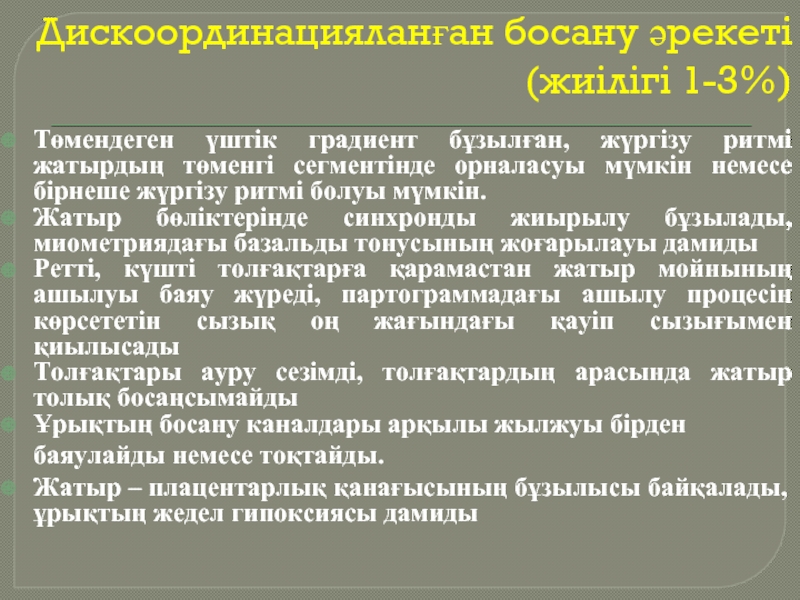 Дискоординацияланған босану әрекеті (жиілігі 1-3%)

Төмендеген үштік градиент бұзылған, жүргізу ритмі жатырдың төменгі сегментінде орналасуы мүмкін немесе бірнеше жүргізу ритмі болуы мүмкін.

Жатыр бөліктерінде синхронды жиырылу бұзылады, миометриядағы базальды тонусының жоғарылауы дамиды

Ретті, күшті толғақтарға қарамастан жатыр мойнының ашылуы баяу жүреді, партограммадағы ашылу процесін көрсететін сызық оң жағындағы қауіп сызығымен қиылысады

Толғақтары ауру сезімді, толғақтардың арасында жатыр толық босаңсымайды

Ұрықтың босану каналдары арқылы жылжуы бірден баяулайды немесе тоқтайды.

Жатыр – плацентарлық қанағысының бұзылысы байқалады, ұрықтың жедел гипоксиясы дамиды